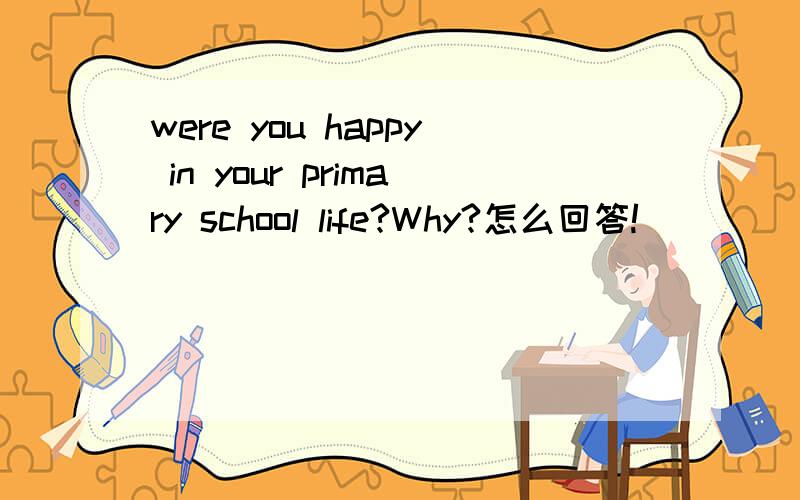 were you happy in your primary school life?Why?怎么回答!